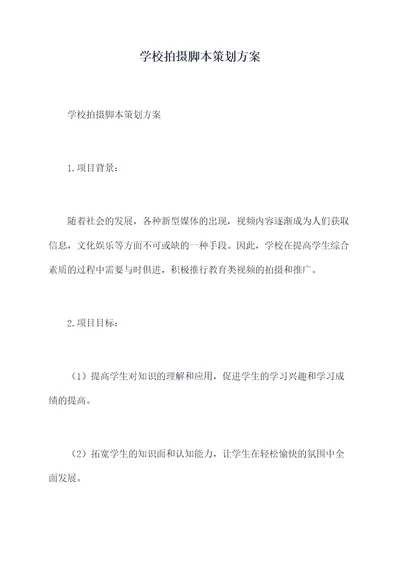 学校拍摄脚本策划方案

学校拍摄脚本策划方案

1.项目背景：

随着社会的发展，各种新型媒体的出现，视频内容逐渐成为人们获取信息，文化娱乐等方面不可或缺的一种手段。因此，学校在提高学生综合素质的过程中需要与时俱进，积极推行教育类视频的拍摄和推广。

2.项目目标：

（1）提高学生对知识的理解和应用，促进学生的学习兴趣和学习成绩的提高。

（2）拓宽学生的知识面和认知能力，让学生在轻松愉快的氛围中全面发展。